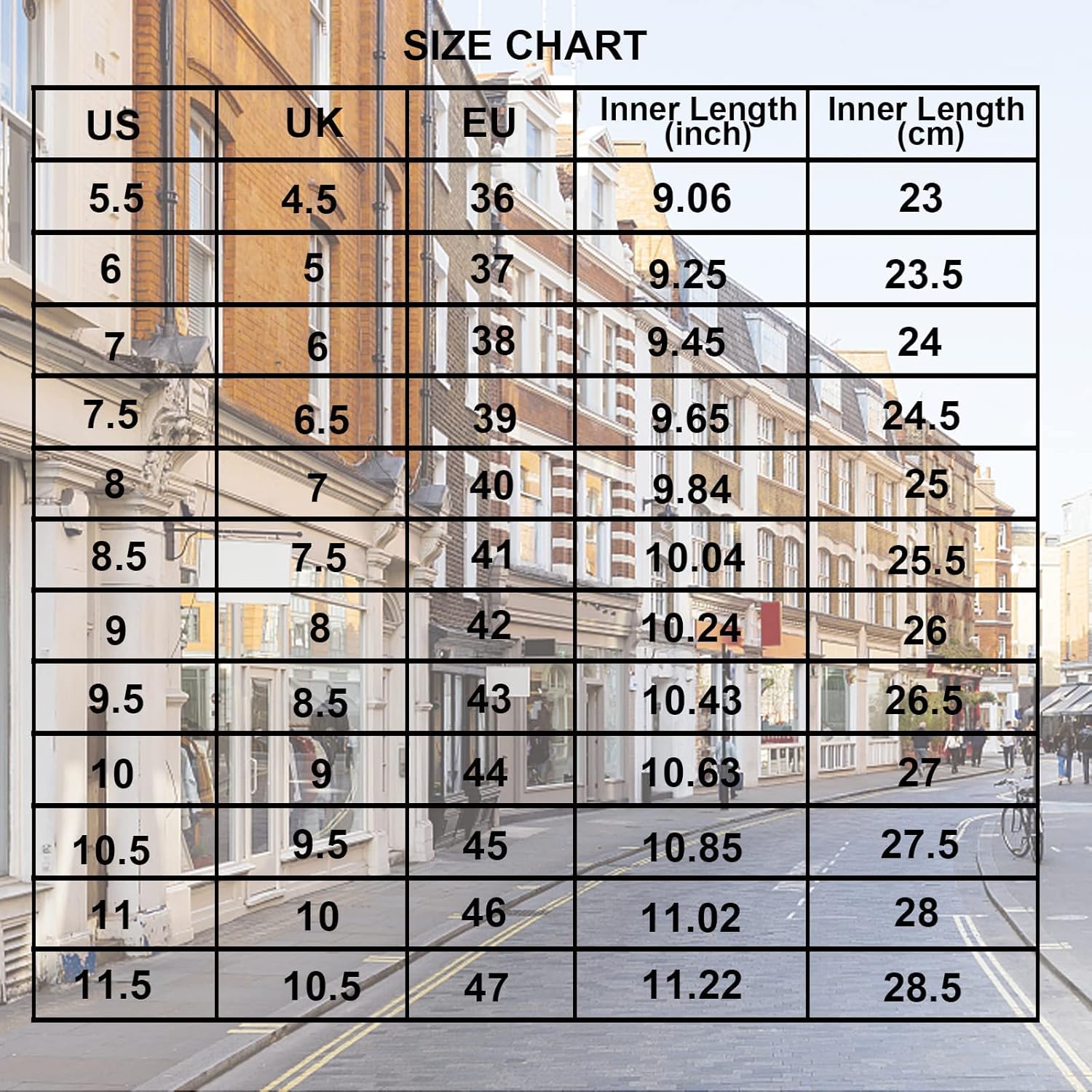 SIZE CHART

| US | UK | EU | Inner Length (inch) | Inner Length (cm) |
|---|---|---|---|---|
| 5.5 | 4.5 | 36 | 9.06 | 23 |
| 6 | 5 | 37 | 9.25 | 23.5 |
| 7 | 6 | 38 | 9.45 | 24 |
| 7.5 | 6.5 | 39 | 9.65 | 24.5 |
| 8 | 7 | 40 | 9.84 | 25 |
| 8.5 | 7.5 | 41 | 10.04 | 25.5 |
| 9 | 8 | 42 | 10.24 | 26 |
| 9.5 | 8.5 | 43 | 10.43 | 26.5 |
| 10 | 9 | 44 | 10.63 | 27 |
| 10.5 | 9.5 | 45 | 10.85 | 27.5 |
| 11 | 10 | 46 | 11.02 | 28 |
| 11.5 | 10.5 | 47 | 11.22 | 28.5 |